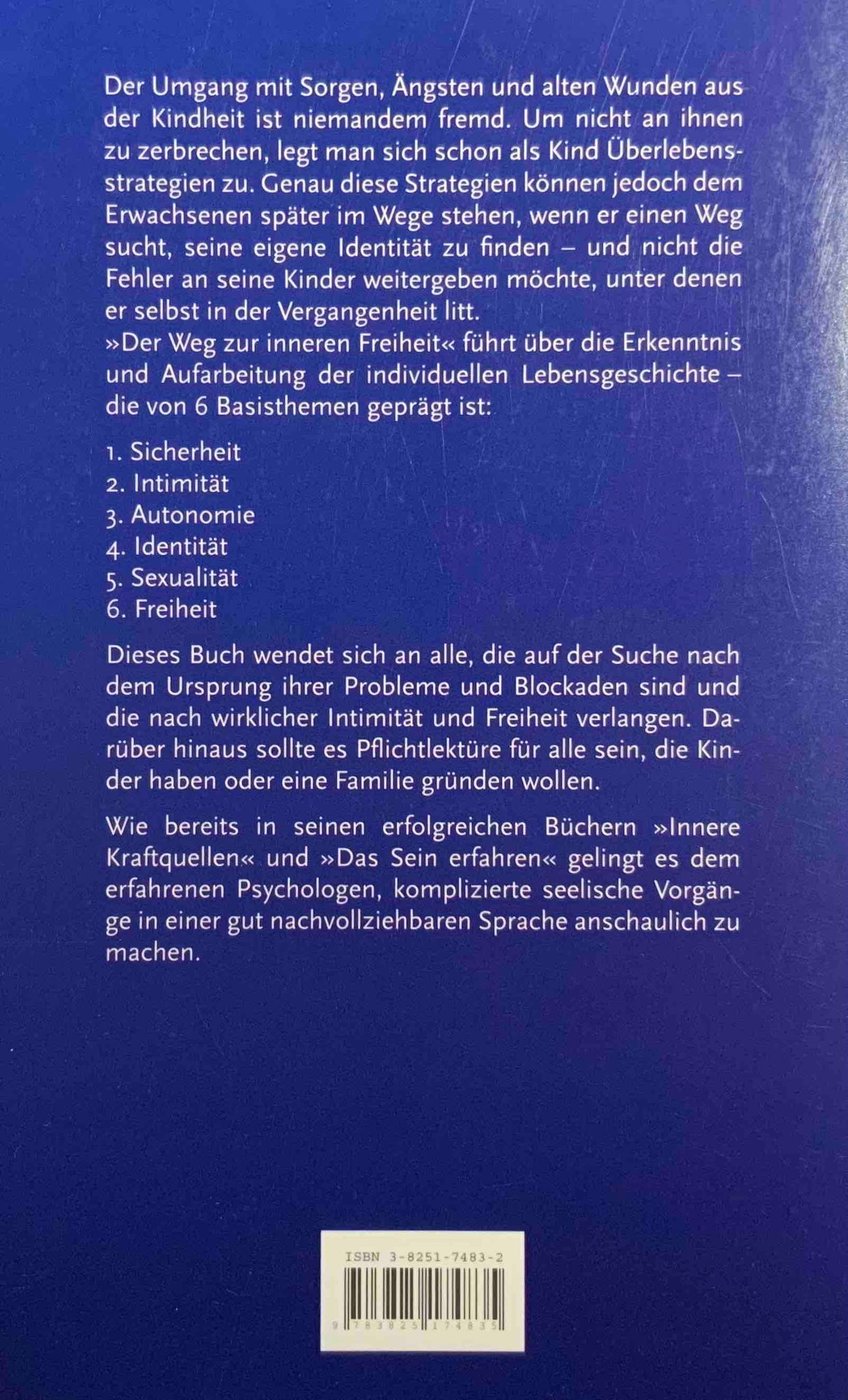 Der Umgang mit Sorgen, Ängsten und alten Wunden aus der Kindheit ist niemandem fremd. Um nicht an ihnen zu zerbrechen, legt man sich schon als Kind Überlebensstrategien zu. Genau diese Strategien können jedoch dem Erwachsenen später im Wege stehen, wenn er einen Weg sucht, seine eigene Identität zu finden – und nicht die Fehler an seine Kinder weitergeben möchte, unter denen er selbst in der Vergangenheit litt.
»Der Weg zur inneren Freiheit« führt über die Erkenntnis und Aufarbeitung der individuellen Lebensgeschichte – die von 6 Basisthemen geprägt ist:

1. Sicherheit
2. Intimität
3. Autonomie
4. Identität
5. Sexualität
6. Freiheit

Dieses Buch wendet sich an alle, die auf der Suche nach dem Ursprung ihrer Probleme und Blockaden sind und die nach wirklicher Intimität und Freiheit verlangen. Darüber hinaus sollte es Pflichtlektüre für alle sein, die Kinder haben oder eine Familie gründen wollen.

Wie bereits in seinen erfolgreichen Büchern »Innere Kraftquellen« und »Das Sein erfahren« gelingt es dem erfahrenen Psychologen, komplizierte seelische Vorgänge in einer gut nachvollziehbaren Sprache anschaulich zu machen.

ISBN 3-8251-7483-2

9 783825 174835